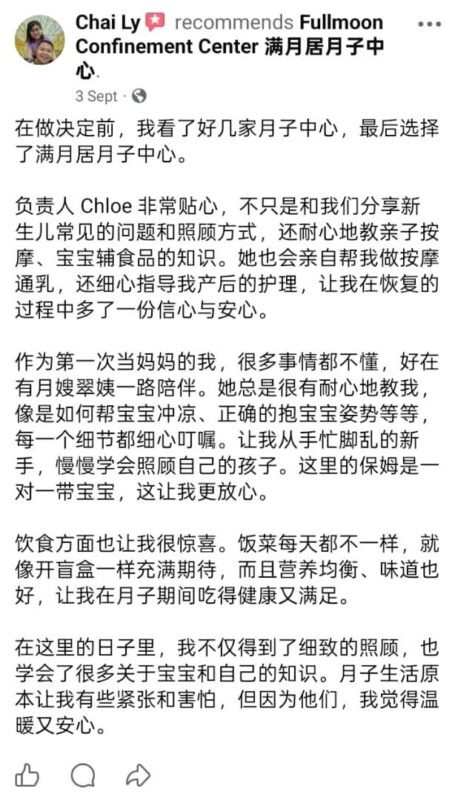 Chai Ly recommends Fullmoon Confinement Center 满月居月子中心.

3 Sept ·

在做决定前，我看了好几家月子中心，最后选择了满月居月子中心。

负责人 Chloe 非常贴心，不只是和我们分享新生儿常见的问题和照顾方式，还耐心地教亲子按摩、宝宝辅食品的知识。她也会亲自帮我做按摩通乳，还细心指导我产后的护理，让我在恢复的过程中多了一份信心与安心。

作为第一次当妈妈的我，很多事情都不懂，好在有月嫂翠姨一路陪伴。她总是很有耐心地教我，像是如何帮宝宝冲凉、正确的抱宝宝姿势等等，每一个细节都细心叮嘱。让我从手忙脚乱的新手，慢慢学会照顾自己的孩子。这里的保姆是一对一带宝宝，这让我更放心。

饮食方面也让我很惊喜。饭菜每天都不一样，就像开盲盒一样充满期待，而且营养均衡、味道也好，让我在月子期间吃得健康又满足。

在这里的日子里，我不仅得到了细致的照顾，也学会了很多关于宝宝和自己的知识。月子生活原本让我有些紧张和害怕，但因为他们，我觉得温暖又安心。